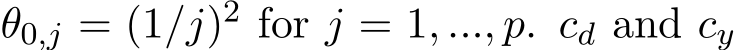 $\theta_{0,j} = (1/j)^2$ for $j = 1, ..., p$. $c_d$ and $c_y$